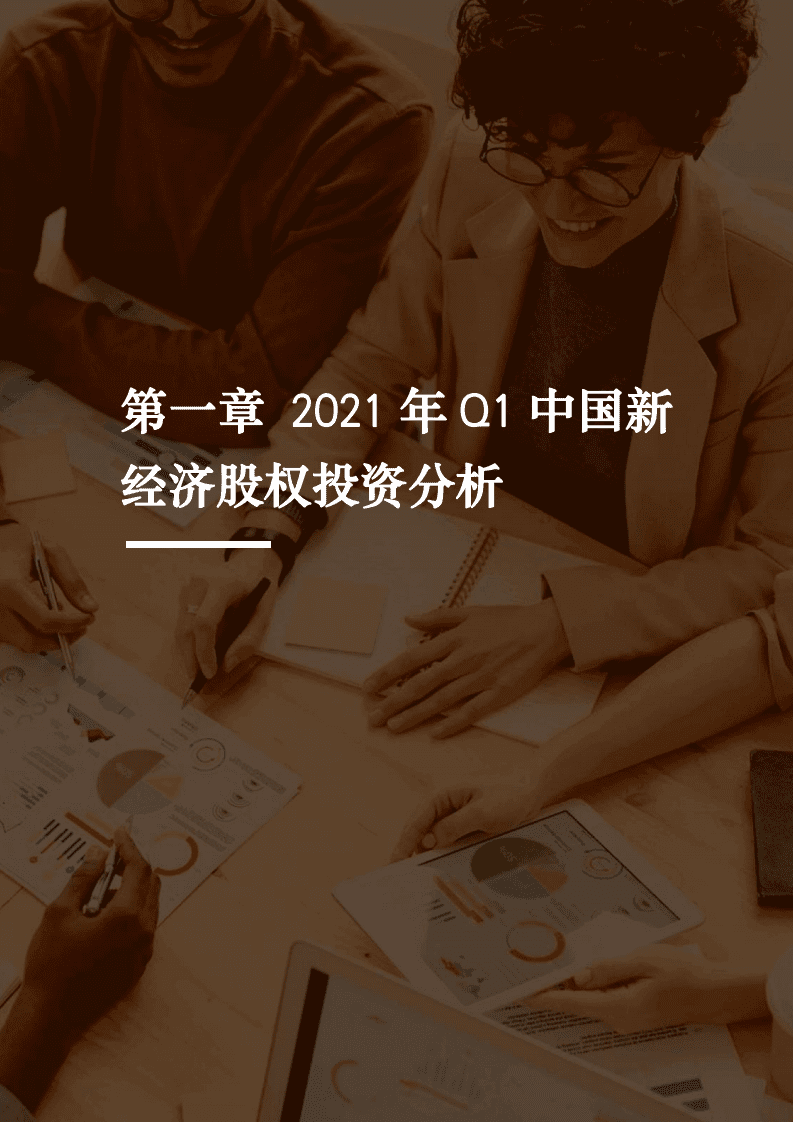 第一章 2021 年 Q1 中国新经济股权投资分析